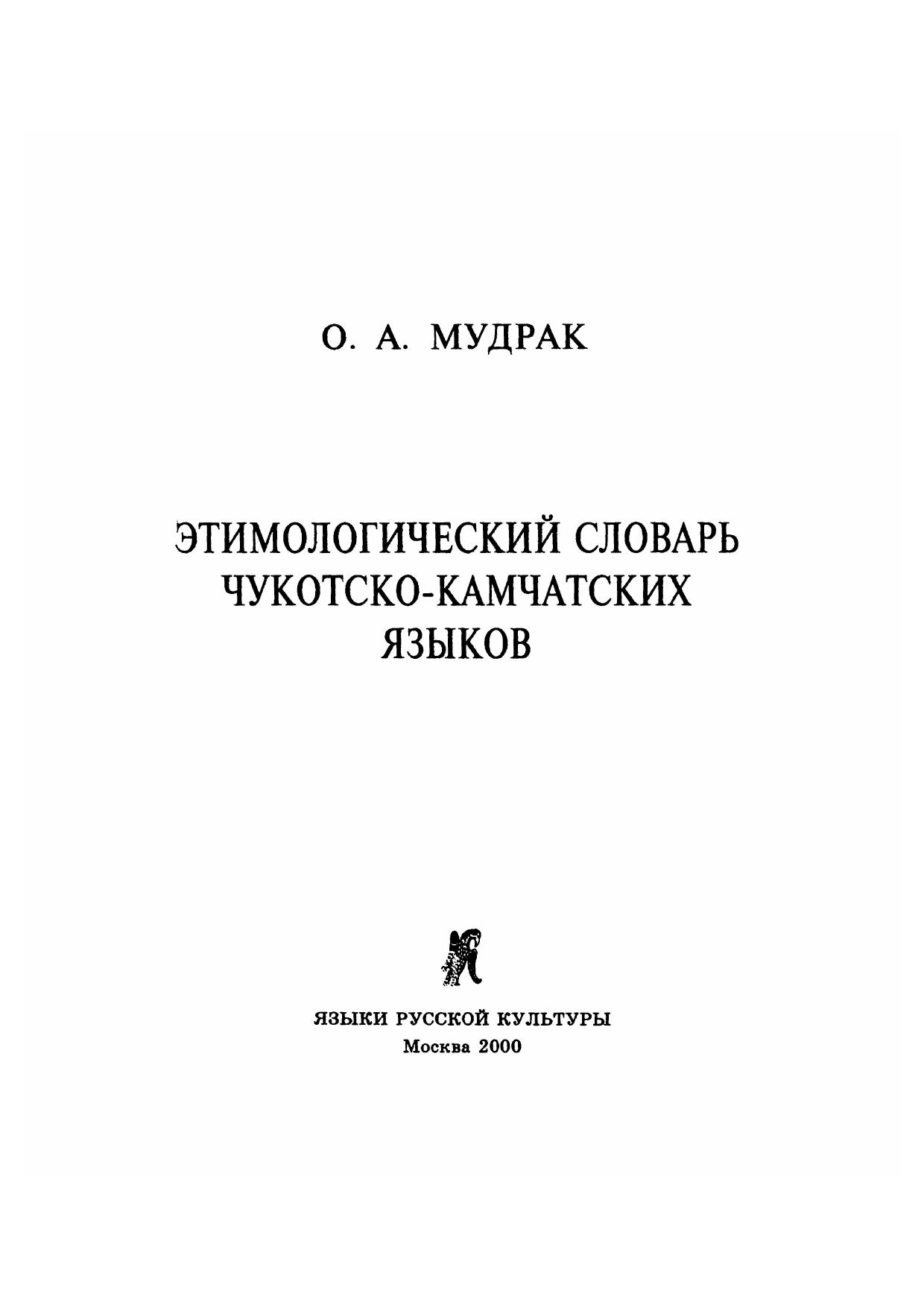 О. А. МУДРАК

ЭТИМОЛОГИЧЕСКИЙ СЛОВАРЬ
ЧУКОТСКО-КАМЧАТСКИХ
ЯЗЫКОВ

ЯЗЫКИ РУССКОЙ КУЛЬТУРЫ
Москва 2000